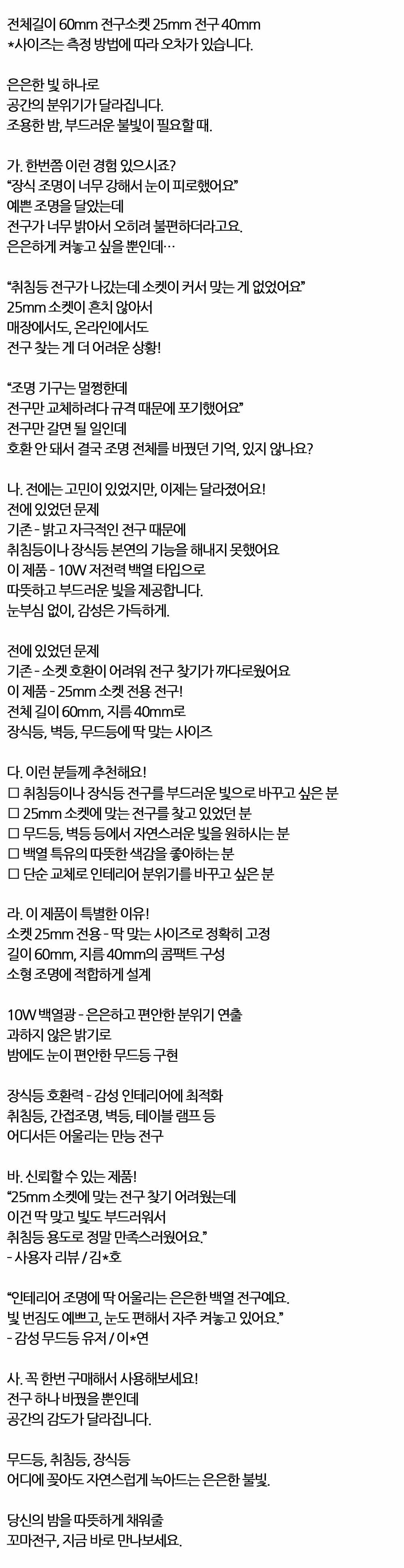 전체길이 60mm 전구소켓 25mm 전구 40mm
*사이즈는 측정 방법에 따라 오차가 있습니다.

은은한 빛 하나로
공간의 분위기가 달라집니다.
조용한 밤, 부드러운 불빛이 필요할 때.

가. 한번쯤 이런 경험 있으시죠?
"장식 조명이 너무 강해서 눈이 피로했어요"
예쁜 조명을 달았는데
전구가 너무 밝아서 오히려 불편하더라고요.
은은하게 켜놓고 싶을 뿐인데...

"취침등 전구가 나갔는데 소켓이 커서 맞는 게 없었어요"
25mm 소켓이 흔치 않아서
매장에서도, 온라인에서도
전구 찾는 게 더 어려운 상황!

"조명 기구는 멀쩡한데
전구만 교체하려다 규격 때문에 포기했어요"
전구만 갈면 될 일인데
호환 안 돼서 결국 조명 전체를 바꿨던 기억, 있지 않나요?

나. 전에는 고민이 있었지만, 이제는 달라졌어요!
전에 있었던 문제
기존 - 밝고 자극적인 전구 때문에
취침등이나 장식등 본연의 기능을 해내지 못했어요
이 제품 - 10W 저전력 백열 타입으로
따뜻하고 부드러운 빛을 제공합니다.
눈부심 없이, 감성은 가득하게.

전에 있었던 문제
기존 - 소켓 호환이 어려워 전구 찾기가 까다로웠어요
이 제품 - 25mm 소켓 전용 전구!
전체 길이 60mm, 지름 40mm로
장식등, 벽등, 무드등에 딱 맞는 사이즈

다. 이런 분들께 추천해요!
☐ 취침등이나 장식등 전구를 부드러운 빛으로 바꾸고 싶은 분
☐ 25mm 소켓에 맞는 전구를 찾고 있었던 분
☐ 무드등, 벽등 등에서 자연스러운 빛을 원하시는 분
☐ 백열 특유의 따뜻한 색감을 좋아하는 분
☐ 단순 교체로 인테리어 분위기를 바꾸고 싶은 분

라. 이 제품이 특별한 이유!
소켓 25mm 전용 - 딱 맞는 사이즈로 정확히 고정
길이 60mm, 지름 40mm의 콤팩트 구성
소형 조명에 적합하게 설계

10W 백열광 - 은은하고 편안한 분위기 연출
과하지 않은 밝기로
밤에도 눈이 편안한 무드등 구현

장식등 호환력 - 감성 인테리어에 최적화
취침등, 간접조명, 벽등, 테이블 램프 등
어디서든 어울리는 만능 전구

바. 신뢰할 수 있는 제품!
"25mm 소켓에 맞는 전구 찾기 어려웠는데
이건 딱 맞고 빛도 부드러워서
취침등 용도로 정말 만족스러웠어요."
- 사용자 리뷰 / 김*호

"인테리어 조명에 딱 어울리는 은은한 백열 전구예요.
빛 번짐도 예쁘고, 눈도 편해서 자주 켜놓고 있어요."
- 감성 무드등 유저 / 이*연

사. 꼭 한번 구매해서 사용해보세요!
전구 하나 바꿨을 뿐인데
공간의 감도가 달라집니다.

무드등, 취침등, 장식등
어디에 꽂아도 자연스럽게 녹아드는 은은한 불빛.

당신의 밤을 따뜻하게 채워줄
꼬마전구, 지금 바로 만나보세요.